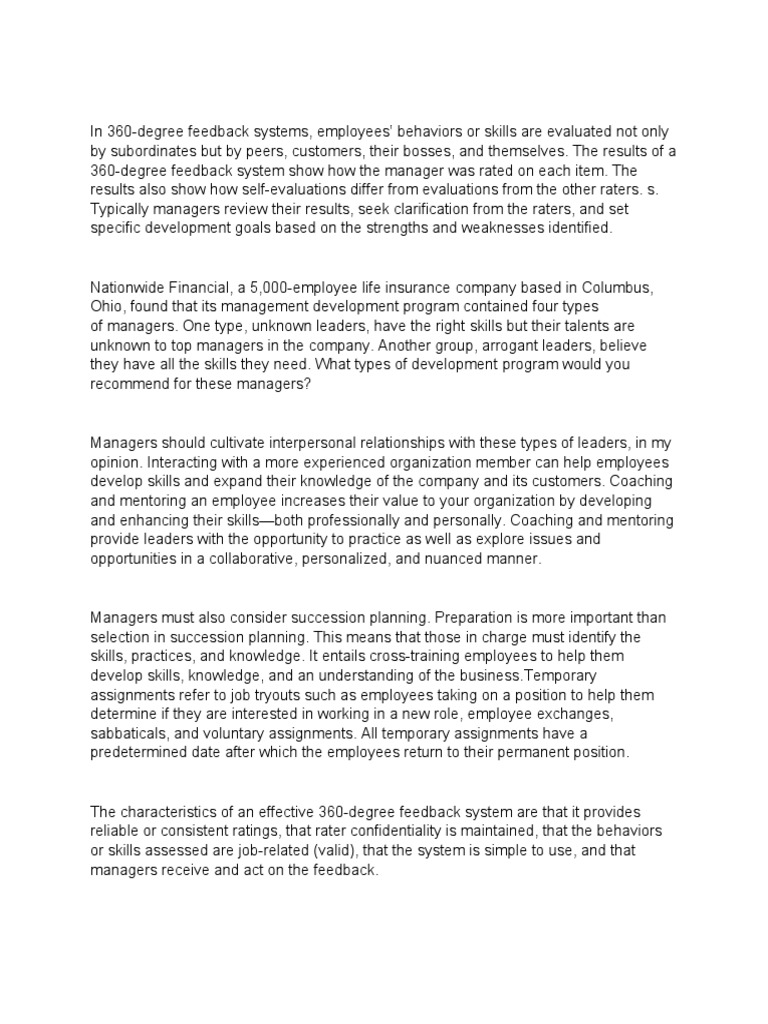 In 360-degree feedback systems, employees' behaviors or skills are evaluated not only by subordinates but by peers, customers, their bosses, and themselves. The results of a 360-degree feedback system show how the manager was rated on each item. The results also show how self-evaluations differ from evaluations from the other raters. s. Typically managers review their results, seek clarification from the raters, and set specific development goals based on the strengths and weaknesses identified.

Nationwide Financial, a 5,000-employee life insurance company based in Columbus, Ohio, found that its management development program contained four types of managers. One type, unknown leaders, have the right skills but their talents are unknown to top managers in the company. Another group, arrogant leaders, believe they have all the skills they need. What types of development program would you recommend for these managers?

Managers should cultivate interpersonal relationships with these types of leaders, in my opinion. Interacting with a more experienced organization member can help employees develop skills and expand their knowledge of the company and its customers. Coaching and mentoring an employee increases their value to your organization by developing and enhancing their skills—both professionally and personally. Coaching and mentoring provide leaders with the opportunity to practice as well as explore issues and opportunities in a collaborative, personalized, and nuanced manner.

Managers must also consider succession planning. Preparation is more important than selection in succession planning. This means that those in charge must identify the skills, practices, and knowledge. It entails cross-training employees to help them develop skills, knowledge, and an understanding of the business.Temporary assignments refer to job tryouts such as employees taking on a position to help them determine if they are interested in working in a new role, employee exchanges, sabbaticals, and voluntary assignments. All temporary assignments have a predetermined date after which the employees return to their permanent position.

The characteristics of an effective 360-degree feedback system are that it provides reliable or consistent ratings, that rater confidentiality is maintained, that the behaviors or skills assessed are job-related (valid), that the system is simple to use, and that managers receive and act on the feedback.